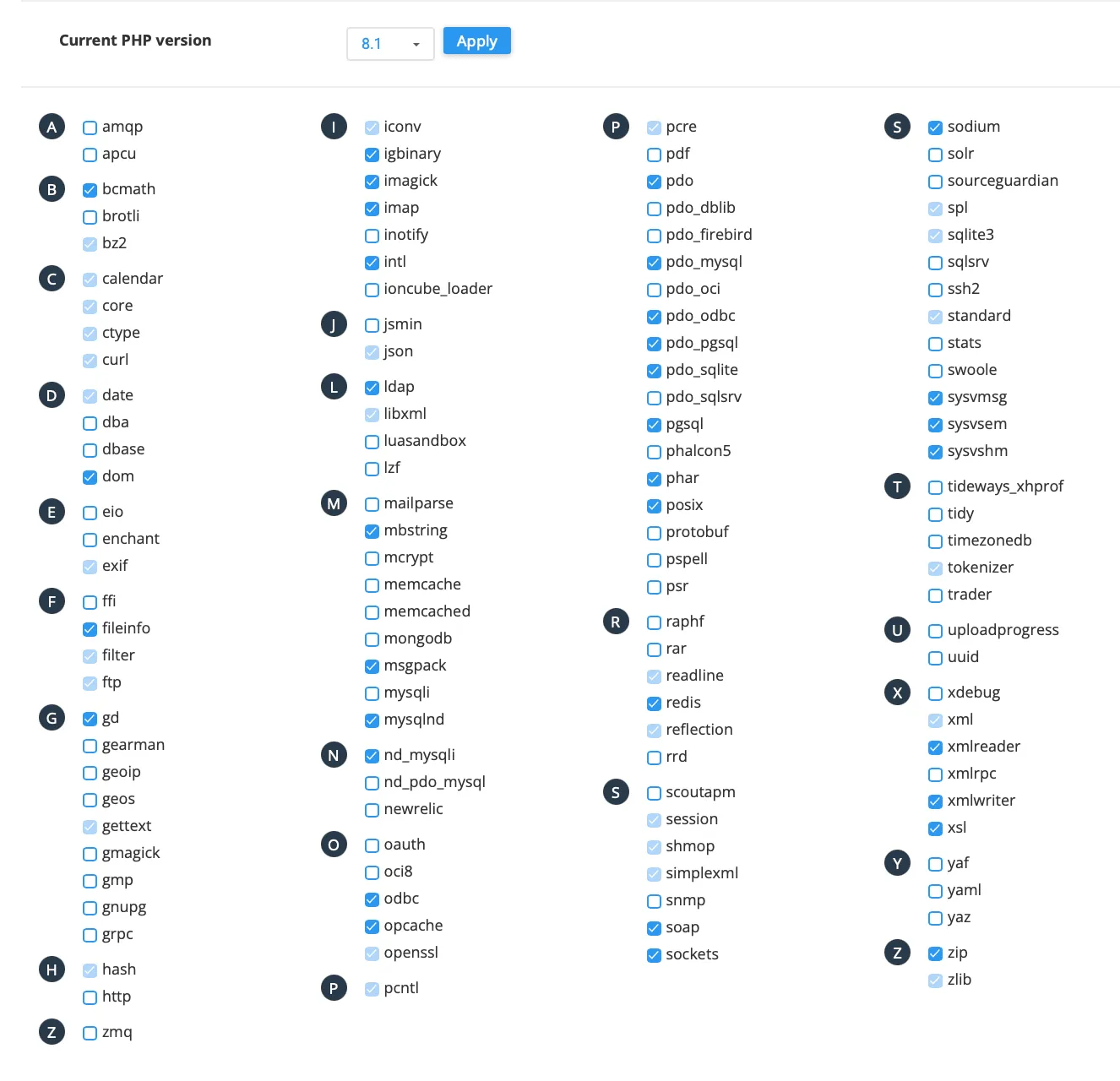 Current PHP version 8.1 Apply

A
amqp
apcu
B
bcmath
brotli
bz2
C
calendar
core
ctype
curl
D
date
dba
dbase
dom
E
eio
enchant
exif
F
ffi
fileinfo
filter
ftp
G
gd
gearman
geoip
geos
gettext
gmagick
gmp
gnupg
grpc
H
hash
http
Z
zmq

I
iconv
igbinary
imagick
imap
inotify
intl
ioncube_loader
J
jsmin
json
L
ldap
libxml
luasandbox
lzf
M
mailparse
mbstring
mcrypt
memcache
memcached
mongodb
msgpack
mysqli
mysqlnd
N
nd_mysqli
nd_pdo_mysql
newrelic
O
oauth
oci8
odbc
opcache
openssl
P
pcntl

P
pcre
pdf
pdo
pdo_dblib
pdo_firebird
pdo_mysql
pdo_oci
pdo_odbc
pdo_pgsql
pdo_sqlite
pdo_sqlsrv
pgsql
phalcon5
phar
posix
protobuf
pspell
psr
R
raphf
rar
readline
redis
reflection
rrd
S
scoutapm
session
shmop
simplexml
snmp
soap
sockets

S
sodium
solr
sourceguardian
spl
sqlite3
sqlsrv
ssh2
standard
stats
swoole
sysvmsg
sysvsem
sysvshm
T
tideways_xhprof
tidy
timezonedb
tokenizer
trader
U
uploadprogress
uuid
X
xdebug
xml
xmlreader
xmlrpc
xmlwriter
xsl
Y
yaf
yaml
yaz
Z
zip
zlib